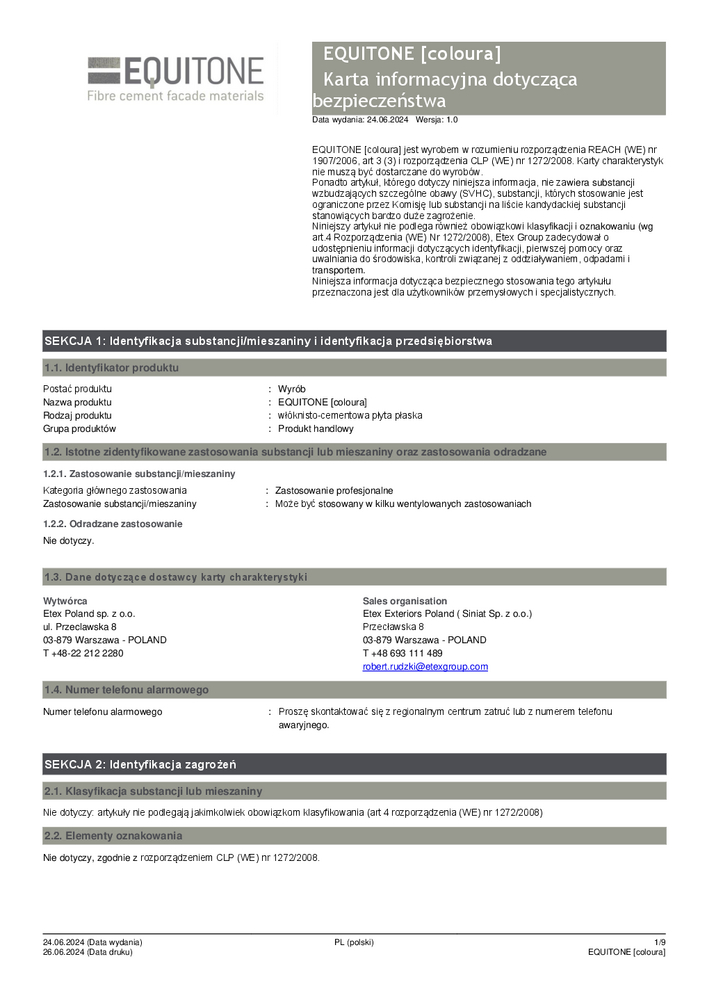 EQUITONE
Fibre cement facade materials

EQUITONE [coloura]
Karta informacyjna dotycząca bezpieczeństwa
Data wydania: 24.06.2024 Wersja: 1.0

EQUITONE [coloura] jest wyrobem w rozumieniu rozporządzenia REACH (WE) nr 1907/2006, art 3 (3) i rozporządzenia CLP (WE) nr 1272/2008. Karty charakterystyk nie muszą być dostarczane do wyrobów.
Ponadto artykuł, którego dotyczy niniejsza informacja, nie zawiera substancji wzbudzających szczególne obawy (SVHC), substancji, których stosowanie jest ograniczone przez Komisję lub substancji na liście kandydackiej substancji stanowiących bardzo duże zagrożenie.
Niniejszy artykuł nie podlega również obowiązkowi klasyfikacji i oznakowaniu (wg art.4 Rozporządzenia (WE) Nr 1272/2008), Etex Group zadecydował o udostępnieniu informacji dotyczących identyfikacji, pierwszej pomocy oraz uwalniania do środowiska, kontroli związanej z oddziaływaniem, odpadami i transportem.
Niniejsza informacja dotycząca bezpiecznego stosowania tego artykułu przeznaczona jest dla użytkowników przemysłowych i specjalistycznych.

SEKCJA 1: Identyfikacja substancji/mieszaniny i identyfikacja przedsiębiorstwa

1.1. Identyfikator produktu

Postać produktu : Wyrób
Nazwa produktu : EQUITONE [coloura]
Rodzaj produktu : włóknisto-cementowa płyta płaska
Grupa produktów : Produkt handlowy

1.2. Istotne zidentyfikowane zastosowania substancji lub mieszaniny oraz zastosowania odradzane

1.2.1. Zastosowanie substancji/mieszaniny
Kategoria głównego zastosowania : Zastosowanie profesjonalne
Zastosowanie substancji/mieszaniny : Może być stosowany w kilku wentylowanych zastosowaniach

1.2.2. Odradzane zastosowanie
Nie dotyczy.

1.3. Dane dotyczące dostawcy karty charakterystyki

Wytwórca
Etex Poland sp. z o.o.
ul. Przeclawska 8
03-879 Warszawa - POLAND
T +48-22 212 2280

Sales organisation
Etex Exteriors Poland ( Siniat Sp. z o.o.)
Przecławska 8
03-879 Warszawa - POLAND
T +48 693 111 489
robert.rudzki@etexgroup.com

1.4. Numer telefonu alarmowego

Numer telefonu alarmowego : Proszę skontaktować się z regionalnym centrum zatruć lub z numerem telefonu awaryjnego.

SEKCJA 2: Identyfikacja zagrożeń

2.1. Klasyfikacja substancji lub mieszaniny

Nie dotyczy: artykuły nie podlegają jakimkolwiek obowiązkom klasyfikowania (art 4 rozporządzenia (WE) nr 1272/2008)

2.2. Elementy oznakowania

Nie dotyczy, zgodnie z rozporządzeniem CLP (WE) nr 1272/2008.

24.06.2024 (Data wydania)
26.06.2024 (Data druku)
PL (polski)
1/9
EQUITONE [coloura]